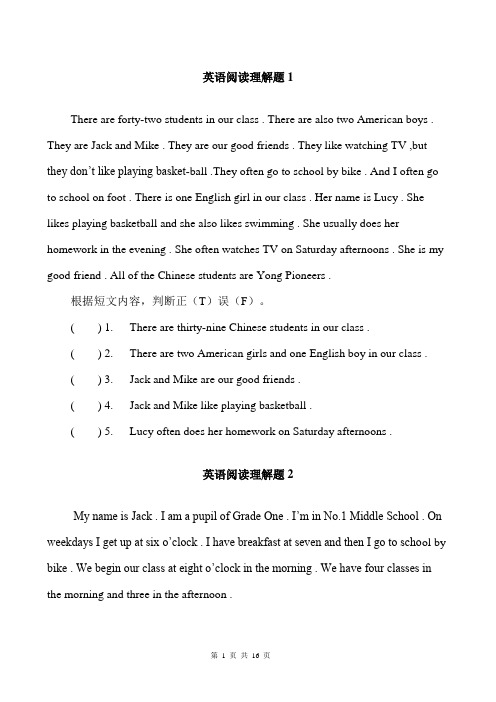 英语阅读理解题 1

There are forty-two students in our class . There are also two American boys . They are Jack and Mike . They are our good friends . They like watching TV ,but they don't like playing basket-ball .They often go to school by bike . And I often go to school on foot . There is one English girl in our class . Her name is Lucy . She likes playing basketball and she also likes swimming . She usually does her homework in the evening . She often watches TV on Saturday afternoons . She is my good friend . All of the Chinese students are Yong Pioneers .

根据短文内容，判断正（T）误（F）。

(　) 1. There are thirty-nine Chinese students in our class .

(　) 2. There are two American girls and one English boy in our class .

(　) 3. Jack and Mike are our good friends .

(　) 4. Jack and Mike like playing basketball .

(　) 5. Lucy often does her homework on Saturday afternoons .

英语阅读理解题 2

My name is Jack . I am a pupil of Grade One . I'm in No.1 Middle School . On weekdays I get up at six o'clock . I have breakfast at seven and then I go to school by bike . We begin our class at eight o'clock in the morning . We have four classes in the morning and three in the afternoon .

第 1 页 共 16 页